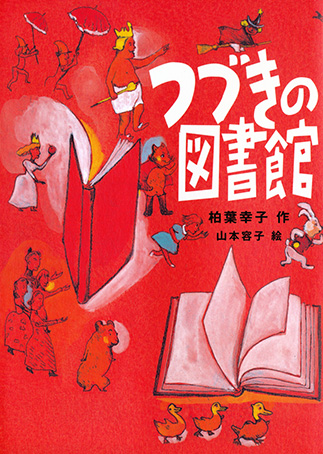 つづきの図書館

柏葉幸子 作
山本容子 絵